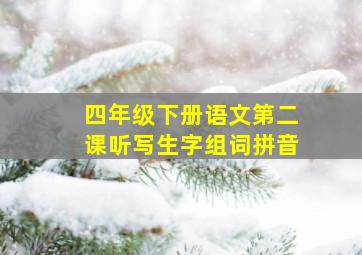 四年级下册语文第二课听写生字组词拼音